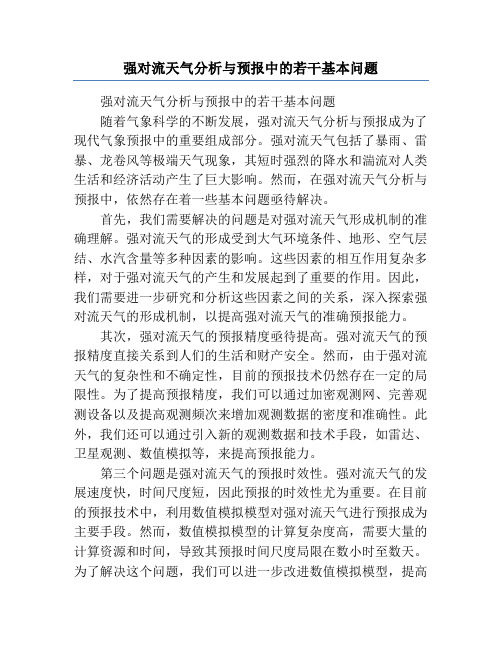 强对流天气分析与预报中的若干基本问题

强对流天气分析与预报中的若干基本问题

随着气象科学的不断发展，强对流天气分析与预报成为了现代气象预报中的重要组成部分。强对流天气包括了暴雨、雷暴、龙卷风等极端天气现象，其短时强烈的降水和湍流对人类生活和经济活动产生了巨大影响。然而，在强对流天气分析与预报中，依然存在着一些基本问题亟待解决。

首先，我们需要解决的问题是对强对流天气形成机制的准确理解。强对流天气的形成受到大气环境条件、地形、空气层结、水汽含量等多种因素的影响。这些因素的相互作用复杂多样，对于强对流天气的产生和发展起到了重要的作用。因此，我们需要进一步研究和分析这些因素之间的关系，深入探索强对流天气的形成机制，以提高强对流天气的准确预报能力。

其次，强对流天气的预报精度亟待提高。强对流天气的预报精度直接关系到人们的生活和财产安全。然而，由于强对流天气的复杂性和不确定性，目前的预报技术仍然存在一定的局限性。为了提高预报精度，我们可以通过加密观测网、完善观测设备以及提高观测频次来增加观测数据的密度和准确性。此外，我们还可以通过引入新的观测数据和技术手段，如雷达、卫星观测、数值模拟等，来提高预报能力。

第三个问题是强对流天气的预报时效性。强对流天气的发展速度快，时间尺度短，因此预报的时效性尤为重要。在目前的预报技术中，利用数值模拟模型对强对流天气进行预报成为主要手段。然而，数值模拟模型的计算复杂度高，需要大量的计算资源和时间，导致其预报时间尺度局限在数小时至数天。为了解决这个问题，我们可以进一步改进数值模拟模型，提高